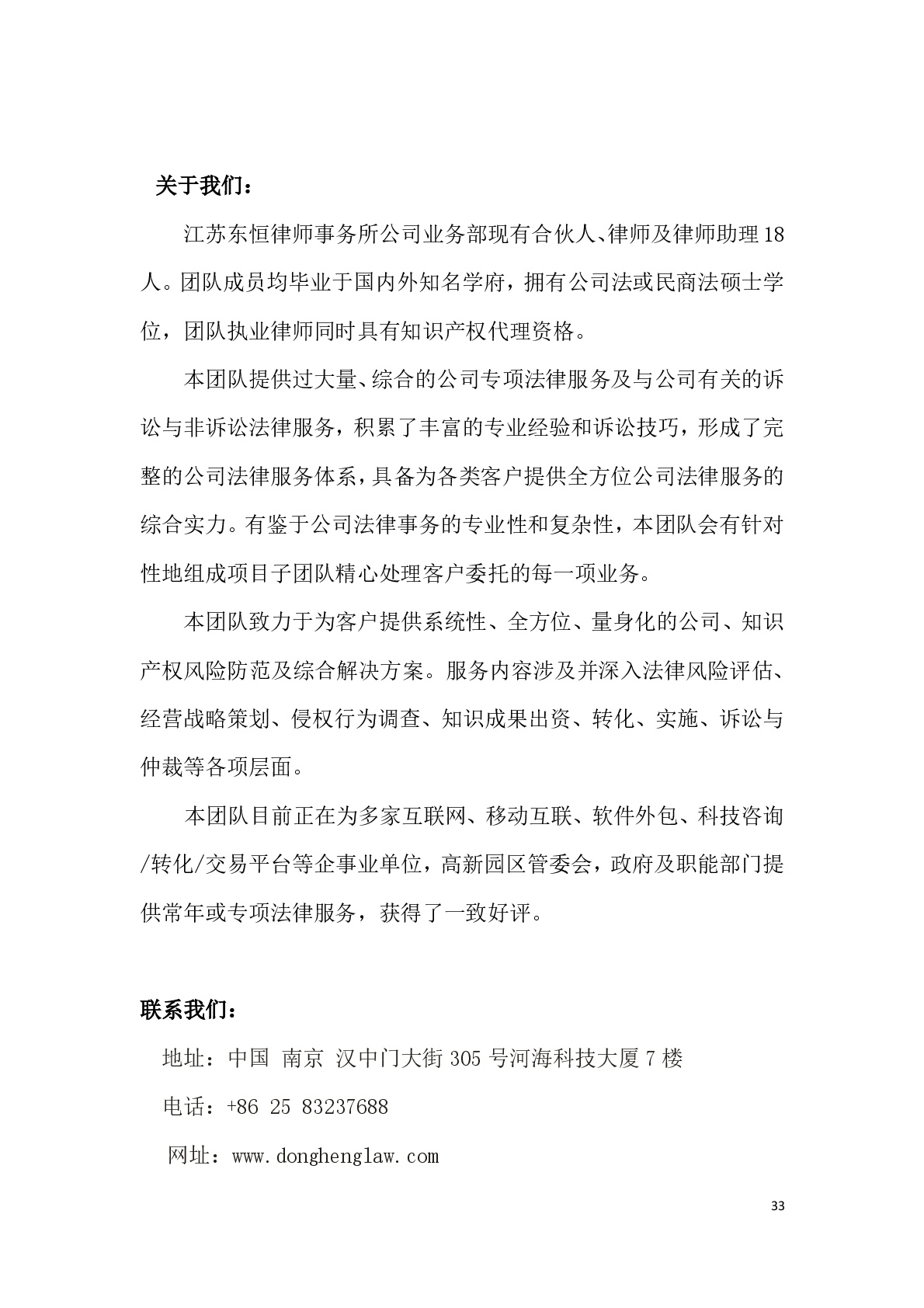 关于我们：

江苏东恒律师事务所公司业务部现有合伙人、律师及律师助理18人。团队成员均毕业于国内外知名学府，拥有公司法或民商法硕士学位，团队执业律师同时具有知识产权代理资格。

本团队提供过大量、综合的公司专项法律服务及与公司有关的诉讼与非诉讼法律服务，积累了丰富的专业经验和诉讼技巧，形成了完整的公司法律服务体系，具备为各类客户提供全方位公司法律服务的综合实力。有鉴于公司法律事务的专业性和复杂性，本团队会有针对性地组成项目子团队精心处理客户委托的每一项业务。

本团队致力于为客户提供系统性、全方位、量身化的公司、知识产权风险防范及综合解决方案。服务内容涉及并深入法律风险评估、经营战略策划、侵权行为调查、知识成果出资、转化、实施、诉讼与仲裁等各项层面。

本团队目前正在为多家互联网、移动互联、软件外包、科技咨询/转化/交易平台等企事业单位，高新园区管委会，政府及职能部门提供常年或专项法律服务，获得了一致好评。

联系我们：

地址：中国 南京 汉中门大街305号河海科技大厦7楼

电话：+86 25 83237688

网址：www.donghenglaw.com

33